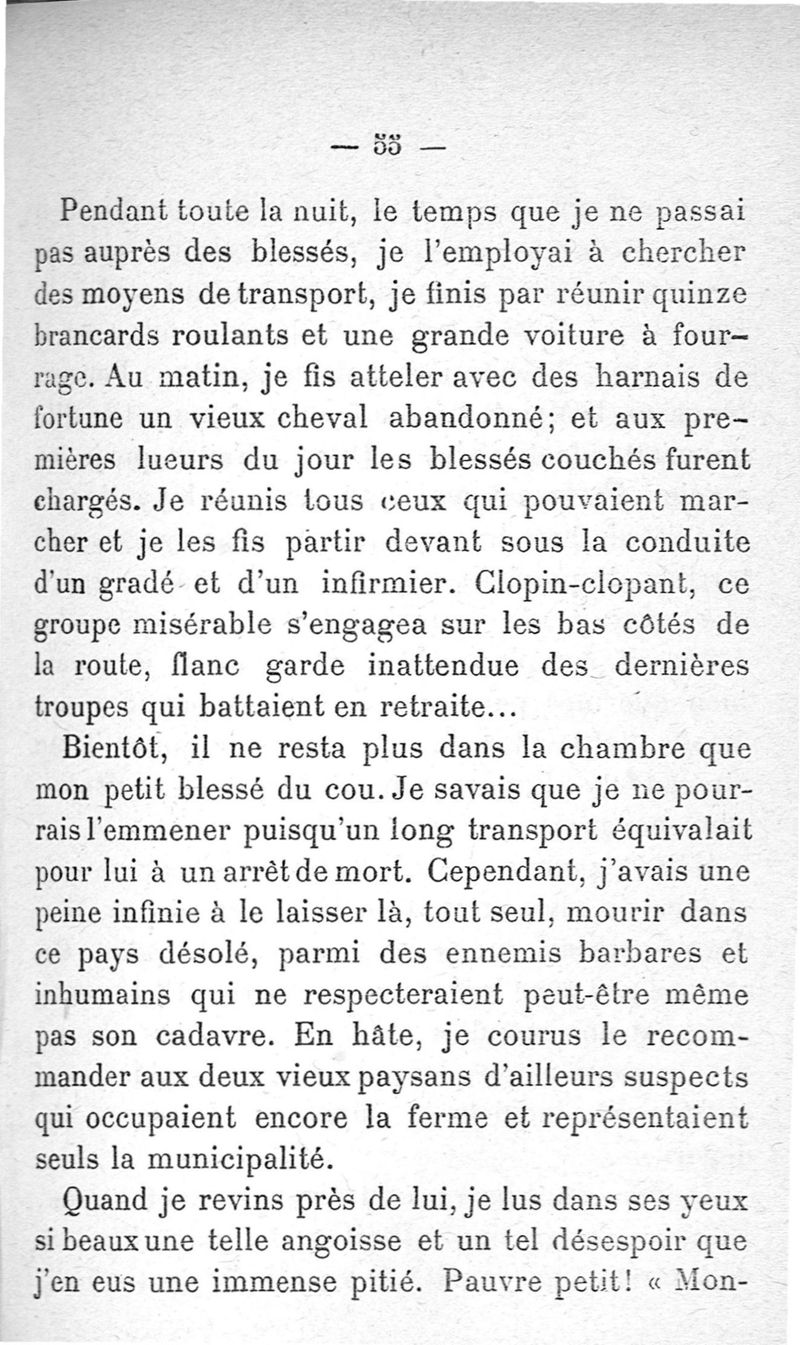 — 55 —

Pendant toute la nuit, le temps que je ne passai pas auprès des blessés, je l'employai à chercher des moyens de transport, je finis par réunir quinze brancards roulants et une grande voiture à fourrage. Au matin, je fis atteler avec des harnais de fortune un vieux cheval abandonné; et aux premières lueurs du jour les blessés couchés furent chargés. Je réunis tous ceux qui pouvaient marcher et je les fis partir devant sous la conduite d'un gradé et d'un infirmier. Clopin-clopant, ce groupe misérable s'engagea sur les bas côtés de la route, flanc garde inattendue des dernières troupes qui battaient en retraite...

Bientôt, il ne resta plus dans la chambre que mon petit blessé du cou. Je savais que je ne pourrais l'emmener puisqu'un long transport équivalait pour lui à un arrêt de mort. Cependant, j'avais une peine infinie à le laisser là, tout seul, mourir dans ce pays désolé, parmi des ennemis barbares et inhumains qui ne respecteraient peut-être même pas son cadavre. En hâte, je courus le recommander aux deux vieux paysans d'ailleurs suspects qui occupaient encore la ferme et représentaient seuls la municipalité.

Quand je revins près de lui, je lus dans ses yeux si beaux une telle angoisse et un tel désespoir que j'en eus une immense pitié. Pauvre petit! « Mon-